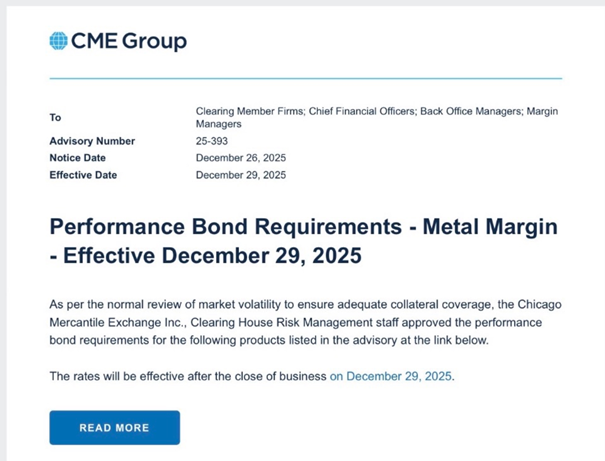 CME Group

| | |
|---|---|
| To | Clearing Member Firms; Chief Financial Officers; Back Office Managers; Margin Managers |
| Advisory Number | 25-393 |
| Notice Date | December 26, 2025 |
| Effective Date | December 29, 2025 |

Performance Bond Requirements - Metal Margin - Effective December 29, 2025

As per the normal review of market volatility to ensure adequate collateral coverage, the Chicago Mercantile Exchange Inc., Clearing House Risk Management staff approved the performance bond requirements for the following products listed in the advisory at the link below.

The rates will be effective after the close of business on December 29, 2025.

READ MORE